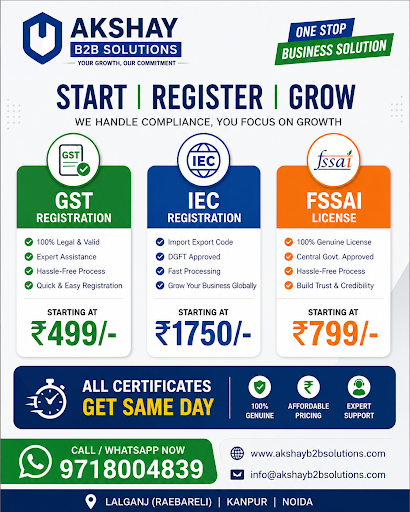 AKSHAY
B2B SOLUTIONS
YOUR GROWTH, OUR COMMITMENT

ONE STOP
BUSINESS SOLUTION

START | REGISTER | GROW
WE HANDLE COMPLIANCE, YOU FOCUS ON GROWTH

GST

GST
REGISTRATION
100% Legal & Valid
Expert Assistance
Hassle-Free Process
Quick & Easy Registration
STARTING AT
₹499/-

IEC

IEC
REGISTRATION
Import Export Code
DGFT Approved
Fast Processing
Grow Your Business Globally
STARTING AT
₹1750/-

fssai

FSSAI
LICENSE
100% Genuine License
Central Govt. Approved
Hassle-Free Process
Build Trust & Credibility
STARTING AT
₹799/-

ALL CERTIFICATES
GET SAME DAY

100% GENUINE
AFFORDABLE PRICING
EXPERT SUPPORT

CALL / WHATSAPP NOW
9718004839

www.akshayb2bsolutions.com
info@akshayb2bsolutions.com

LALGANJ (RAEBARELI) | KANPUR | NOIDA